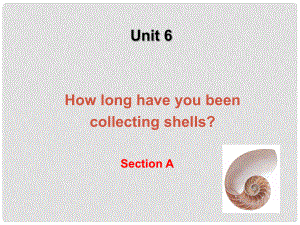 Unit 6

How long have you been collecting shells?

Section A